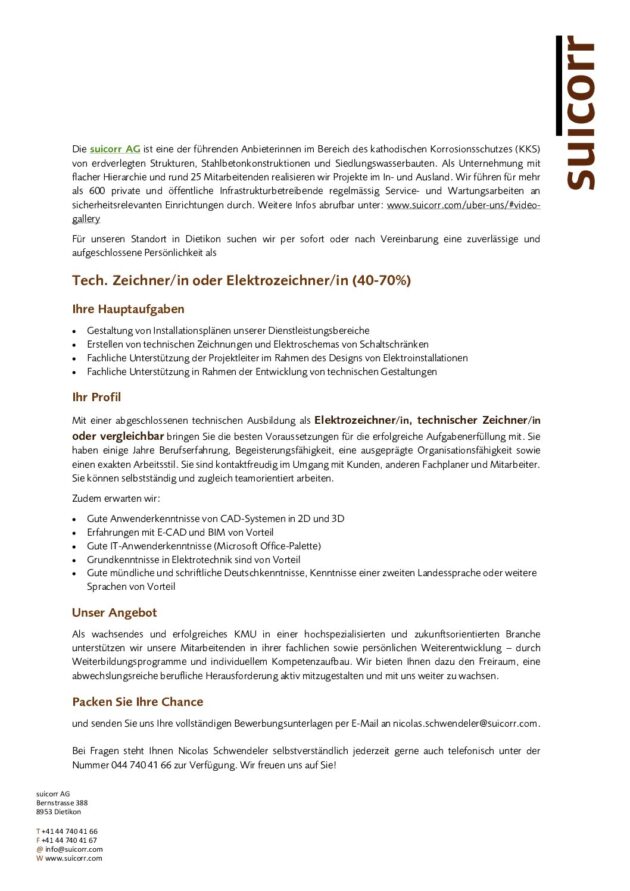 suicorr

Die suicorr AG ist eine der führenden Anbieterinnen im Bereich des kathodischen Korrosionsschutzes (KKS) von erdverlegten Strukturen, Stahlbetonkonstruktionen und Siedlungswasserbauten. Als Unternehmung mit flacher Hierarchie und rund 25 Mitarbeitenden realisieren wir Projekte im In- und Ausland. Wir führen für mehr als 600 private und öffentliche Infrastrukturbetreibende regelmässig Service- und Wartungsarbeiten an sicherheitsrelevanten Einrichtungen durch. Weitere Infos abrufbar unter: www.suicorr.com/uber-uns/#video-gallery

Für unseren Standort in Dietikon suchen wir per sofort oder nach Vereinbarung eine zuverlässige und aufgeschlossene Persönlichkeit als

Tech. Zeichner/in oder Elektrozeichner/in (40-70%)

Ihre Hauptaufgaben

• Gestaltung von Installationsplänen unserer Dienstleistungsbereiche
• Erstellen von technischen Zeichnungen und Elektroschemas von Schaltschränken
• Fachliche Unterstützung der Projektleiter im Rahmen des Designs von Elektroinstallationen
• Fachliche Unterstützung in Rahmen der Entwicklung von technischen Gestaltungen

Ihr Profil

Mit einer abgeschlossenen technischen Ausbildung als Elektrozeichner/in, technischer Zeichner/in oder vergleichbar bringen Sie die besten Voraussetzungen für die erfolgreiche Aufgabenerfüllung mit. Sie haben einige Jahre Berufserfahrung, Begeisterungsfähigkeit, eine ausgeprägte Organisationsfähigkeit sowie einen exakten Arbeitsstil. Sie sind kontaktfreudig im Umgang mit Kunden, anderen Fachplaner und Mitarbeiter. Sie können selbstständig und zugleich teamorientiert arbeiten.

Zudem erwarten wir:

• Gute Anwenderkenntnisse von CAD-Systemen in 2D und 3D
• Erfahrungen mit E-CAD und BIM von Vorteil
• Gute IT-Anwenderkenntnisse (Microsoft Office-Palette)
• Grundkenntnisse in Elektrotechnik sind von Vorteil
• Gute mündliche und schriftliche Deutschkenntnisse, Kenntnisse einer zweiten Landessprache oder weitere Sprachen von Vorteil

Unser Angebot

Als wachsendes und erfolgreiches KMU in einer hochspezialisierten und zukunftsorientierten Branche unterstützen wir unsere Mitarbeitenden in ihrer fachlichen sowie persönlichen Weiterentwicklung – durch Weiterbildungsprogramme und individuellem Kompetenzaufbau. Wir bieten Ihnen dazu den Freiraum, eine abwechslungsreiche berufliche Herausforderung aktiv mitzugestalten und mit uns weiter zu wachsen.

Packen Sie Ihre Chance

und senden Sie uns Ihre vollständigen Bewerbungsunterlagen per E-Mail an nicolas.schwendeler@suicorr.com.

Bei Fragen steht Ihnen Nicolas Schwendeler selbstverständlich jederzeit gerne auch telefonisch unter der Nummer 044 740 41 66 zur Verfügung. Wir freuen uns auf Sie!

suicorr AG
Bernstrasse 388
8953 Dietikon

T +41 44 740 41 66
F +41 44 740 41 67
@ info@suicorr.com
W www.suicorr.com